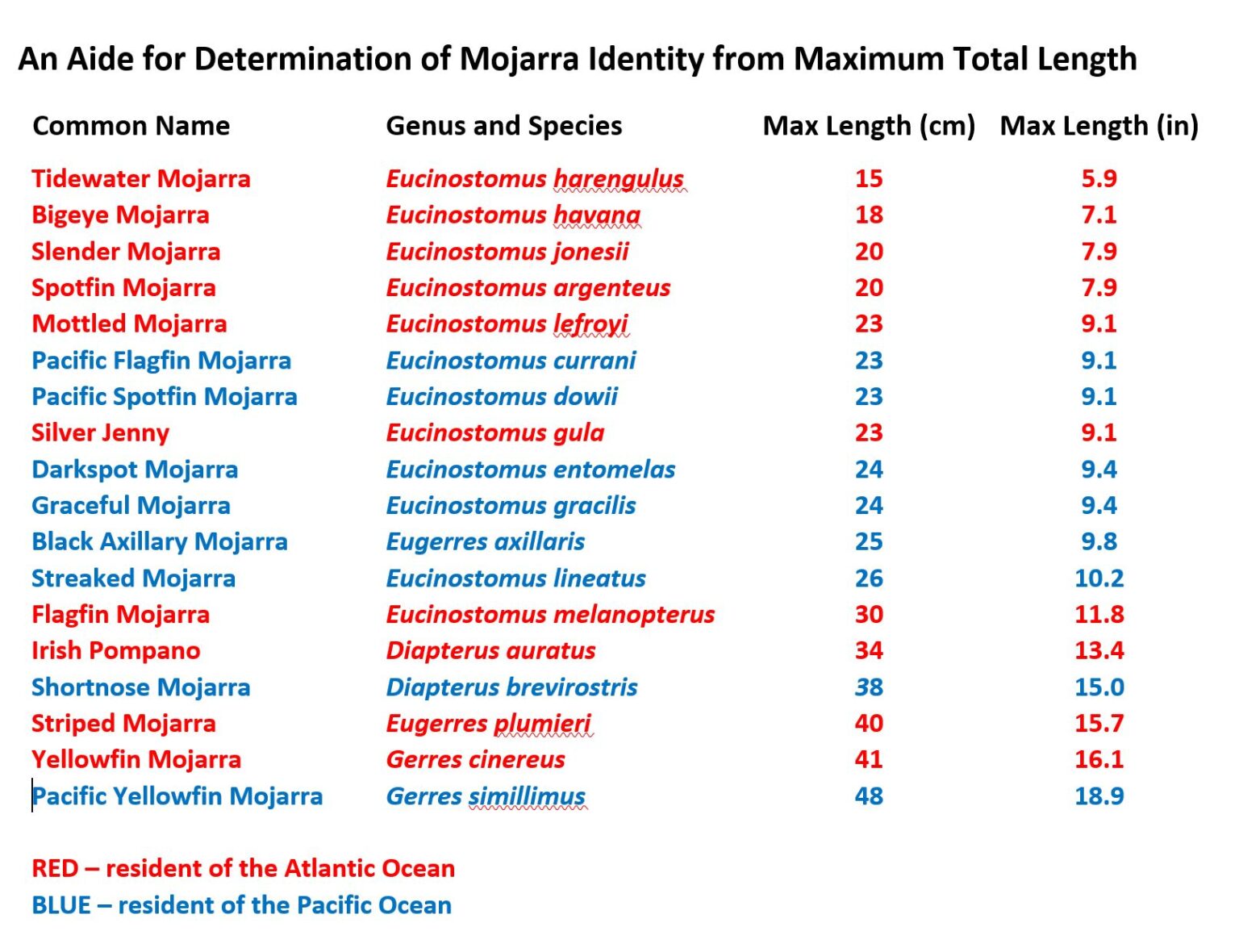 An Aide for Determination of Mojarra Identity from Maximum Total Length

| Common Name | Genus and Species | Max Length (cm) | Max Length (in) |
|---|---|---|---|
| Tidewater Mojarra | Eucinostomus harengulus | 15 | 5.9 |
| Bigeye Mojarra | Eucinostomus havana | 18 | 7.1 |
| Slender Mojarra | Eucinostomus jonesii | 20 | 7.9 |
| Spotfin Mojarra | Eucinostomus argenteus | 20 | 7.9 |
| Mottled Mojarra | Eucinostomus lefroyi | 23 | 9.1 |
| Pacific Flagfin Mojarra | Eucinostomus currani | 23 | 9.1 |
| Pacific Spotfin Mojarra | Eucinostomus dowii | 23 | 9.1 |
| Silver Jenny | Eucinostomus gula | 23 | 9.1 |
| Darkspot Mojarra | Eucinostomus entomelas | 24 | 9.4 |
| Graceful Mojarra | Eucinostomus gracilis | 24 | 9.4 |
| Black Axillary Mojarra | Eugerres axillaris | 25 | 9.8 |
| Streaked Mojarra | Eucinostomus lineatus | 26 | 10.2 |
| Flagfin Mojarra | Eucinostomus melanopterus | 30 | 11.8 |
| Irish Pompano | Diapterus auratus | 34 | 13.4 |
| Shortnose Mojarra | Diapterus brevirostris | 38 | 15.0 |
| Striped Mojarra | Eugerres plumieri | 40 | 15.7 |
| Yellowfin Mojarra | Gerres cinereus | 41 | 16.1 |
| Pacific Yellowfin Mojarra | Gerres simillimus | 48 | 18.9 |

RED – resident of the Atlantic Ocean
BLUE – resident of the Pacific Ocean